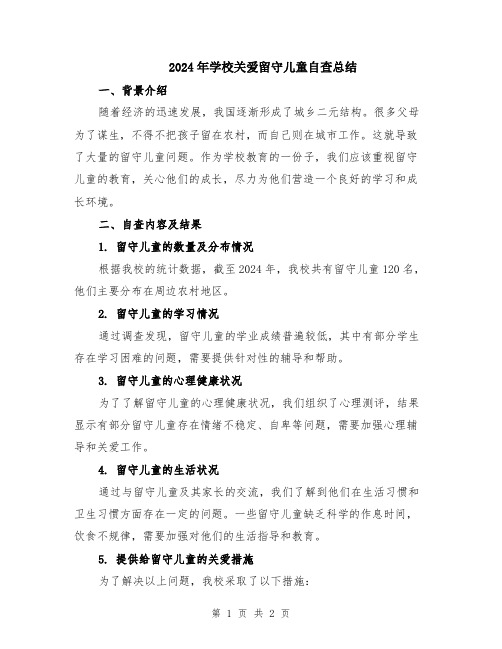 2024年学校关爱留守儿童自查总结

一、背景介绍

随着经济的迅速发展，我国逐渐形成了城乡二元结构。很多父母为了谋生，不得不把孩子留在农村，而自己则在城市工作。这就导致了大量的留守儿童问题。作为学校教育的一份子，我们应该重视留守儿童的教育，关心他们的成长，尽力为他们营造一个良好的学习和成长环境。

二、自查内容及结果

1. 留守儿童的数量及分布情况

根据我校的统计数据，截至2024年，我校共有留守儿童120名，他们主要分布在周边农村地区。

2. 留守儿童的学习情况

通过调查发现，留守儿童的学业成绩普遍较低，其中有部分学生存在学习困难的问题，需要提供针对性的辅导和帮助。

3. 留守儿童的心理健康状况

为了了解留守儿童的心理健康状况，我们组织了心理测评，结果显示有部分留守儿童存在情绪不稳定、自卑等问题，需要加强心理辅导和关爱工作。

4. 留守儿童的生活状况

通过与留守儿童及其家长的交流，我们了解到他们在生活习惯和卫生习惯方面存在一定的问题。一些留守儿童缺乏科学的作息时间，饮食不规律，需要加强对他们的生活指导和教育。

5. 提供给留守儿童的关爱措施

为了解决以上问题，我校采取了以下措施：

第 1 页 共 2 页